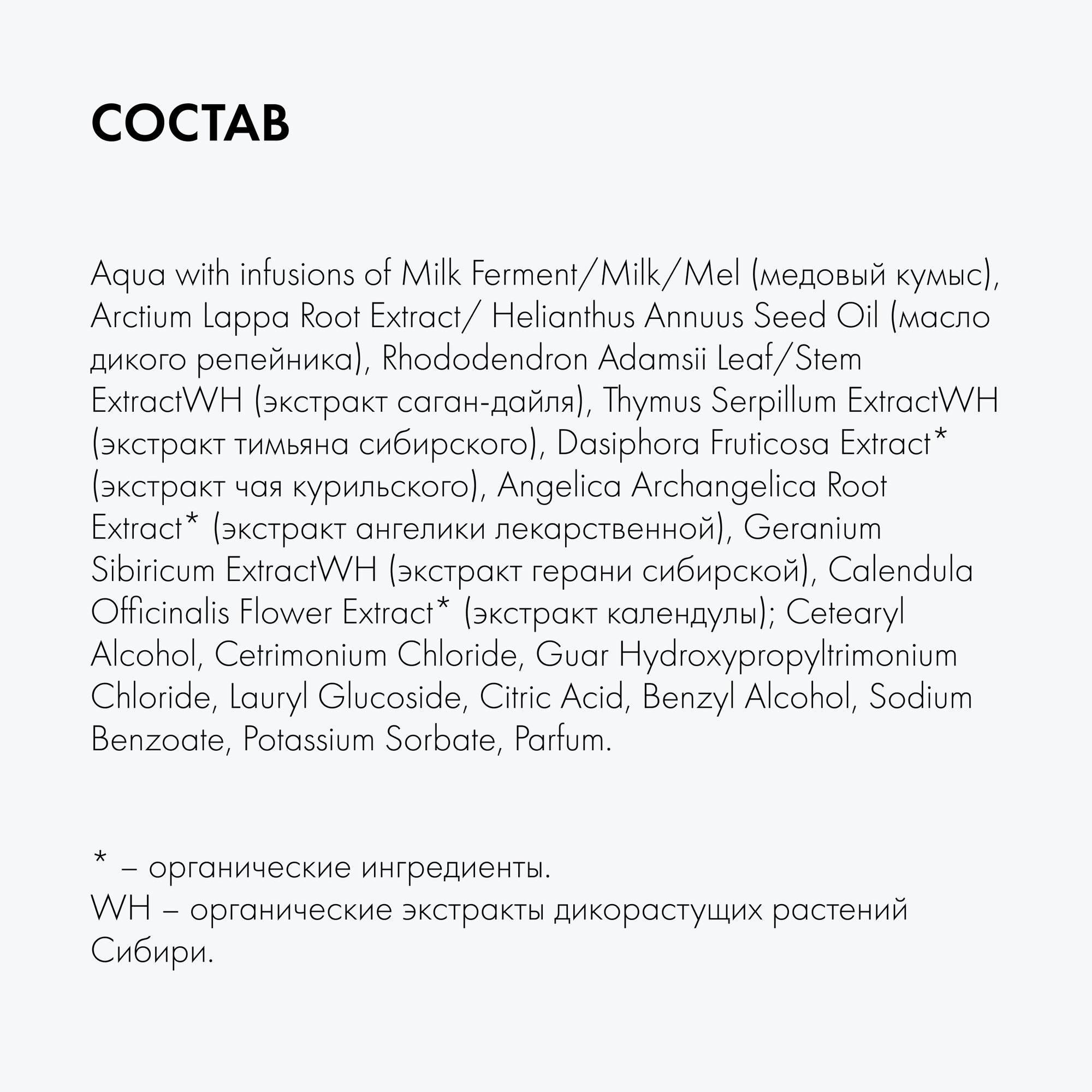 СОСТАВ

Aqua with infusions of Milk Ferment/Milk/Mel (медовый кумыс), Arctium Lappa Root Extract/ Helianthus Annuus Seed Oil (масло дикого репейника), Rhododendron Adamsii Leaf/Stem ExtractWH (экстракт саган-дайля), Thymus Serpillum ExtractWH (экстракт тимьяна сибирского), Dasiphora Fruticosa Extract* (экстракт чая курильского), Angelica Archangelica Root Extract* (экстракт ангелики лекарственной), Geranium Sibiricum ExtractWH (экстракт герани сибирской), Calendula Officinalis Flower Extract* (экстракт календулы); Cetearyl Alcohol, Cetrimonium Chloride, Guar Hydroxypropyltrimonium Chloride, Lauryl Glucoside, Citric Acid, Benzyl Alcohol, Sodium Benzoate, Potassium Sorbate, Parfum.

* – органические ингредиенты.
WH – органические экстракты дикорастущих растений Сибири.